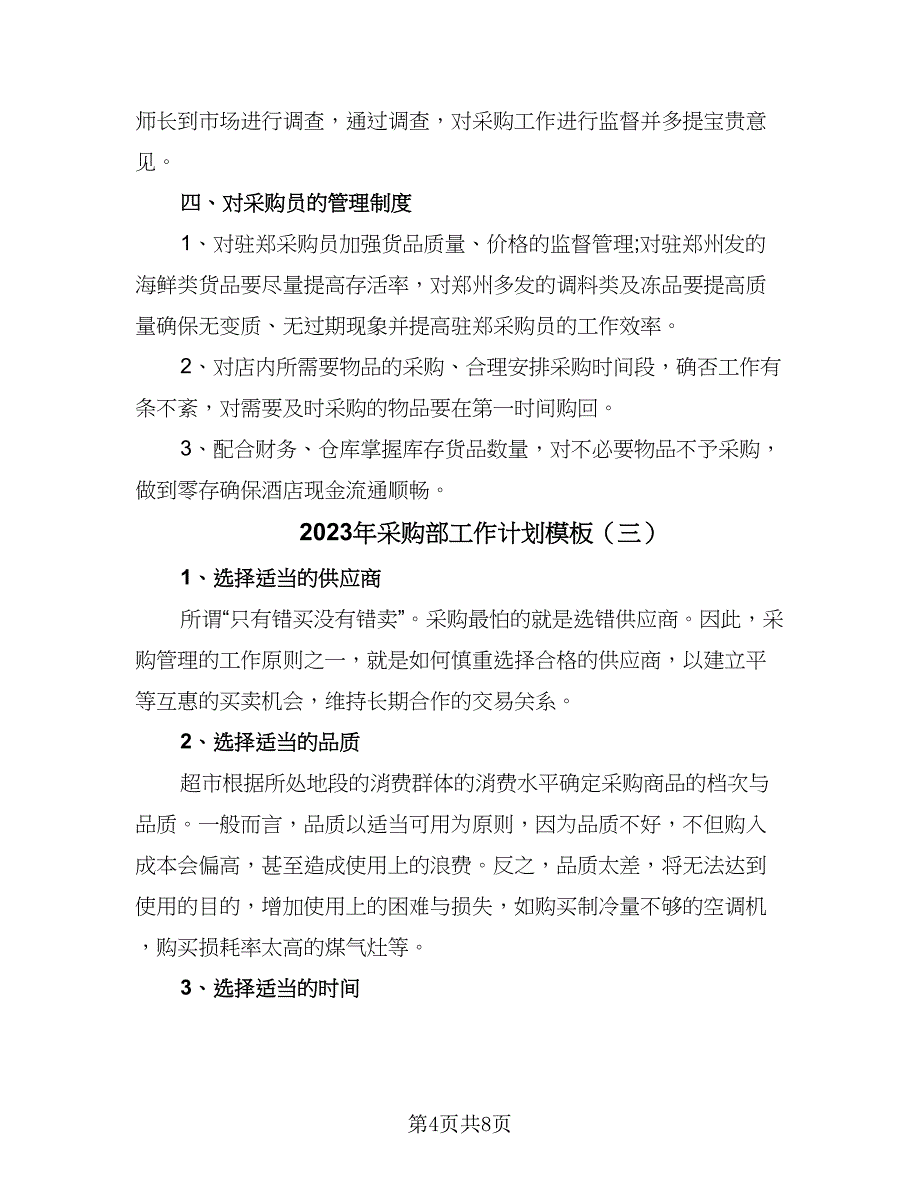 师长到市场进行调查，通过调查，对采购工作进行监督并多提宝贵意见。

四、对采购员的管理制度

1、对驻郑采购员加强货品质量、价格的监督管理;对驻郑州发的海鲜类货品要尽量提高存活率，对郑州多发的调料类及冻品要提高质量确保无变质、无过期现象并提高驻郑采购员的工作效率。

2、对店内所需要物品的采购、合理安排采购时间段，确否工作有条不紊，对需要及时采购的物品要在第一时间购回。

3、配合财务、仓库掌握库存货品数量，对不必要物品不予采购，做到零存确保酒店现金流通顺畅。

2023年采购部工作计划模板（三）

1、选择适当的供应商

所谓“只有错买没有错卖”。采购最怕的就是选错供应商。因此，采购管理的工作原则之一，就是如何慎重选择合格的供应商，以建立平等互惠的买卖机会，维持长期合作的交易关系。

2、选择适当的品质

超市根据所处地段的消费群体的消费水平确定采购商品的档次与品质。一般而言，品质以适当可用为原则，因为品质不好，不但购入成本会偏高，甚至造成使用上的浪费。反之，品质太差，将无法达到使用的目的，增加使用上的困难与损失，如购买制冷量不够的空调机，购买损耗率太高的煤气灶等。

3、选择适当的时间

第4页共8页